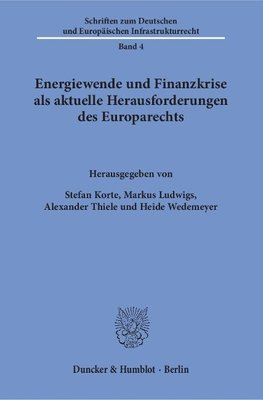 Schriften zum Deutschen und Europäischen Infrastrukturrecht

Band 4

Energiewende und Finanzkrise als aktuelle Herausforderungen des Europarechts

Herausgegeben von

Stefan Korte, Markus Ludwigs, Alexander Thiele und Heide Wedemeyer

Duncker & Humblot · Berlin